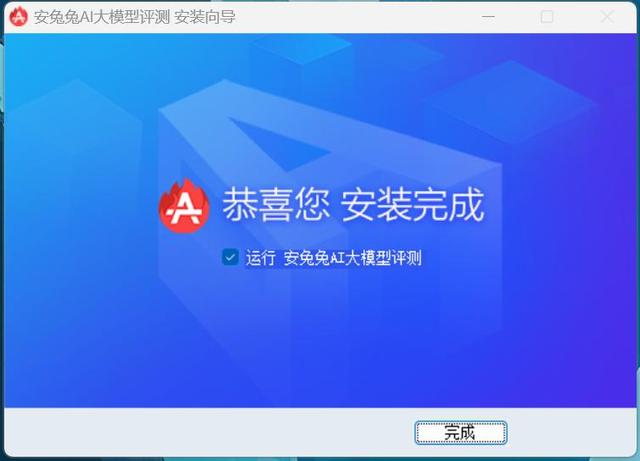 安兔兔AI大模型评测 安装向导

恭喜您 安装完成

运行 安兔兔AI大模型评测

完成